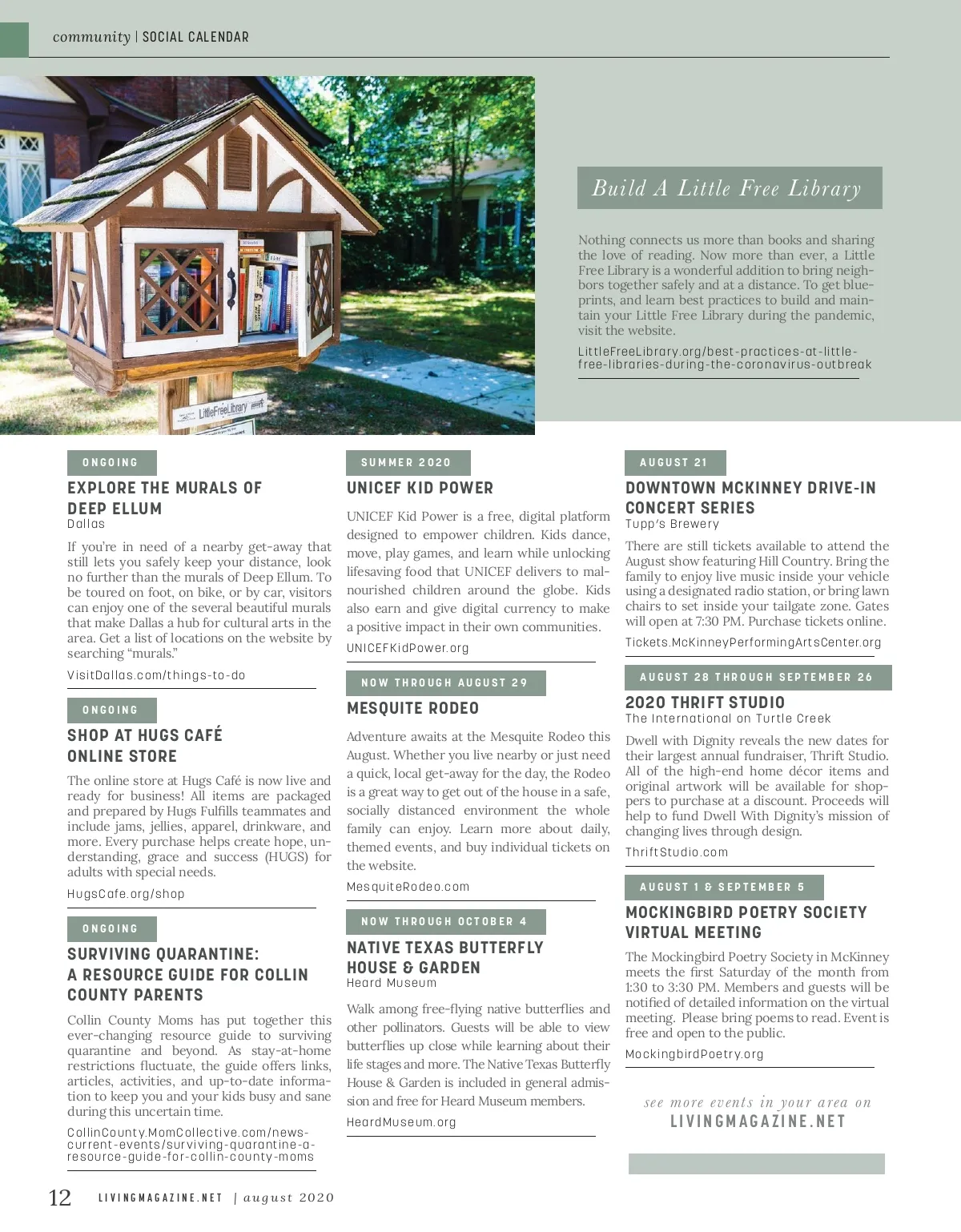 community | SOCIAL CALENDAR

LittleFreeLibrary

Build A Little Free Library

Nothing connects us more than books and sharing the love of reading. Now more than ever, a Little Free Library is a wonderful addition to bring neighbors together safely and at a distance. To get blueprints, and learn best practices to build and maintain your Little Free Library during the pandemic, visit the website.

LittleFreeLibrary.org/best-practices-at-little-free-libraries-during-the-coronavirus-outbreak

ONGOING

EXPLORE THE MURALS OF DEEP ELLUM
Dallas

If you're in need of a nearby get-away that still lets you safely keep your distance, look no further than the murals of Deep Ellum. To be toured on foot, on bike, or by car, visitors can enjoy one of the several beautiful murals that make Dallas a hub for cultural arts in the area. Get a list of locations on the website by searching "murals."

VisitDallas.com/things-to-do

ONGOING

SHOP AT HUGS CAFÉ ONLINE STORE

The online store at Hugs Café is now live and ready for business! All items are packaged and prepared by Hugs Fulfills teammates and include jams, jellies, apparel, drinkware, and more. Every purchase helps create hope, understanding, grace and success (HUGS) for adults with special needs.

HugsCafe.org/shop

ONGOING

SURVIVING QUARANTINE: A RESOURCE GUIDE FOR COLLIN COUNTY PARENTS

Collin County Moms has put together this ever-changing resource guide to surviving quarantine and beyond. As stay-at-home restrictions fluctuate, the guide offers links, articles, activities, and up-to-date information to keep you and your kids busy and sane during this uncertain time.

CollinCounty.MomCollective.com/news-current-events/surviving-quarantine-a-resource-guide-for-collin-county-moms

SUMMER 2020

UNICEF KID POWER

UNICEF Kid Power is a free, digital platform designed to empower children. Kids dance, move, play games, and learn while unlocking lifesaving food that UNICEF delivers to malnourished children around the globe. Kids also earn and give digital currency to make a positive impact in their own communities.

UNICEFKidPower.org

NOW THROUGH AUGUST 29

MESQUITE RODEO

Adventure awaits at the Mesquite Rodeo this August. Whether you live nearby or just need a quick, local get-away for the day, the Rodeo is a great way to get out of the house in a safe, socially distanced environment the whole family can enjoy. Learn more about daily, themed events, and buy individual tickets on the website.

MesquiteRodeo.com

NOW THROUGH OCTOBER 4

NATIVE TEXAS BUTTERFLY HOUSE & GARDEN
Heard Museum

Walk among free-flying native butterflies and other pollinators. Guests will be able to view butterflies up close while learning about their life stages and more. The Native Texas Butterfly House & Garden is included in general admission and free for Heard Museum members.

HeardMuseum.org

AUGUST 21

DOWNTOWN MCKINNEY DRIVE-IN CONCERT SERIES
Tupp's Brewery

There are still tickets available to attend the August show featuring Hill Country. Bring the family to enjoy live music inside your vehicle using a designated radio station, or bring lawn chairs to set inside your tailgate zone. Gates will open at 7:30 PM. Purchase tickets online.

Tickets.McKinneyPerformingArtsCenter.org

AUGUST 28 THROUGH SEPTEMBER 26

2020 THRIFT STUDIO
The International on Turtle Creek

Dwell with Dignity reveals the new dates for their largest annual fundraiser, Thrift Studio. All of the high-end home décor items and original artwork will be available for shoppers to purchase at a discount. Proceeds will help to fund Dwell With Dignity's mission of changing lives through design.

ThriftStudio.com

AUGUST 1 & SEPTEMBER 5

MOCKINGBIRD POETRY SOCIETY VIRTUAL MEETING

The Mockingbird Poetry Society in McKinney meets the first Saturday of the month from 1:30 to 3:30 PM. Members and guests will be notified of detailed information on the virtual meeting. Please bring poems to read. Event is free and open to the public.

MockingbirdPoetry.org

see more events in your area on
LIVINGMAGAZINE.NET

12 LIVINGMAGAZINE.NET | august 2020